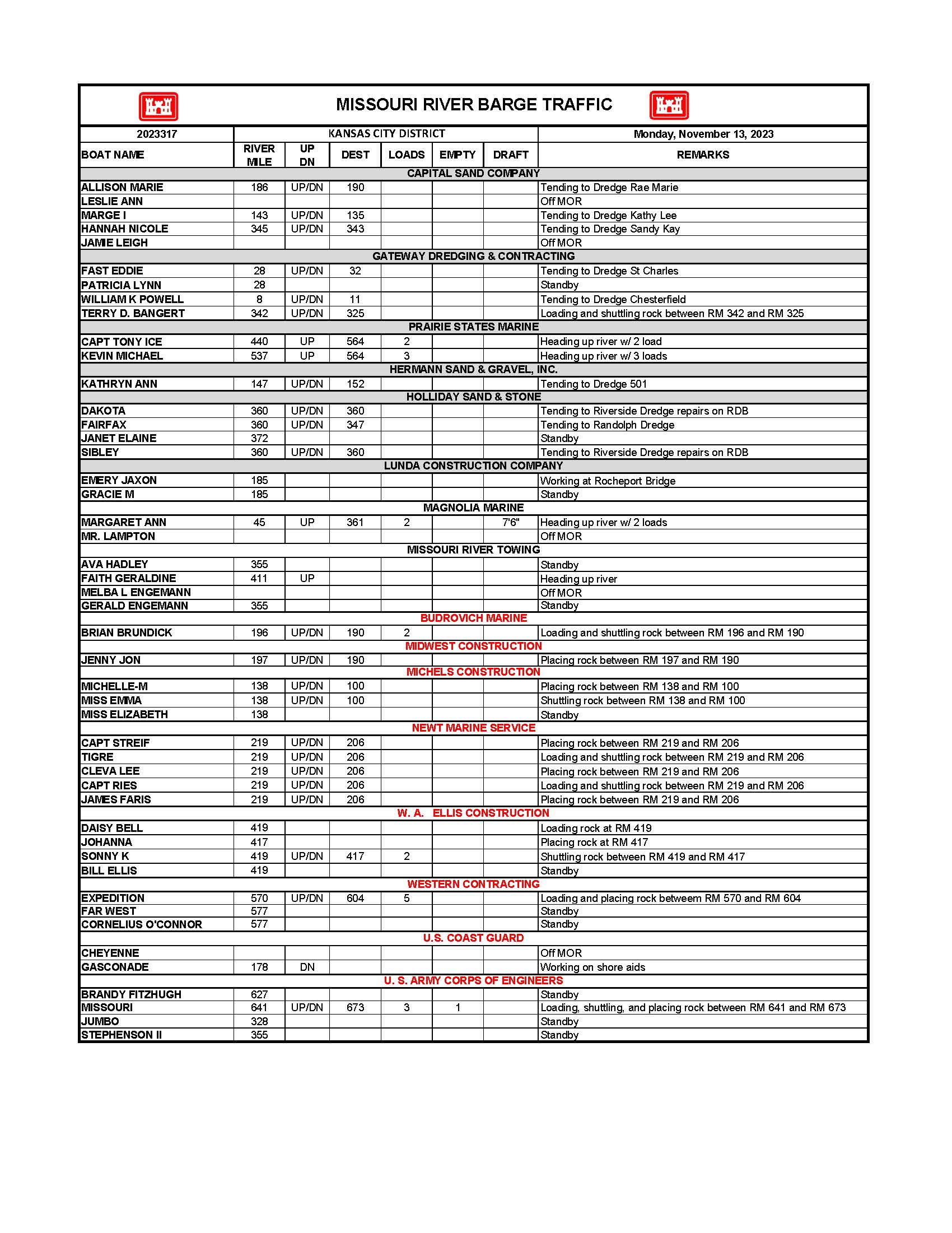 MISSOURI RIVER BARGE TRAFFIC

| 2023317 | KANSAS CITY DISTRICT | | | | | | Monday, November 13, 2023 |
|---|---|---|---|---|---|---|---|
| BOAT NAME | RIVER MILE | UP DN | DEST | LOADS | EMPTY | DRAFT | REMARKS |
| CAPITAL SAND COMPANY | | | | | | | |
| ALLISON MARIE | 186 | UP/DN | 190 | | | | Tending to Dredge Rae Marie |
| LESLIE ANN | | | | | | | Off MOR |
| MARGE I | 143 | UP/DN | 135 | | | | Tending to Dredge Kathy Lee |
| HANNAH NICOLE | 345 | UP/DN | 343 | | | | Tending to Dredge Sandy Kay |
| JAMIE LEIGH | | | | | | | Off MOR |
| GATEWAY DREDGING & CONTRACTING | | | | | | | |
| FAST EDDIE | 28 | UP/DN | 32 | | | | Tending to Dredge St Charles |
| PATRICIA LYNN | 28 | | | | | | Standby |
| WILLIAM K POWELL | 8 | UP/DN | 11 | | | | Tending to Dredge Chesterfield |
| TERRY D. BANGERT | 342 | UP/DN | 325 | | | | Loading and shuttling rock between RM 342 and RM 325 |
| PRAIRIE STATES MARINE | | | | | | | |
| CAPT TONY ICE | 440 | UP | 564 | 2 | | | Heading up river w/ 2 load |
| KEVIN MICHAEL | 537 | UP | 564 | 3 | | | Heading up river w/ 3 loads |
| HERMANN SAND & GRAVEL, INC. | | | | | | | |
| KATHRYN ANN | 147 | UP/DN | 152 | | | | Tending to Dredge 501 |
| HOLLIDAY SAND & STONE | | | | | | | |
| DAKOTA | 360 | UP/DN | 360 | | | | Tending to Riverside Dredge repairs on RDB |
| FAIRFAX | 360 | UP/DN | 347 | | | | Tending to Randolph Dredge |
| JANET ELAINE | 372 | | | | | | Standby |
| SIBLEY | 360 | UP/DN | 360 | | | | Tending to Riverside Dredge repairs on RDB |
| LUNDA CONSTRUCTION COMPANY | | | | | | | |
| EMERY JAXON | 185 | | | | | | Working at Rocheport Bridge |
| GRACIE M | 185 | | | | | | Standby |
| MAGNOLIA MARINE | | | | | | | |
| MARGARET ANN | 45 | UP | 361 | 2 | | 7'6" | Heading up river w/ 2 loads |
| MR. LAMPTON | | | | | | | Off MOR |
| MISSOURI RIVER TOWING | | | | | | | |
| AVA HADLEY | 355 | | | | | | Standby |
| FAITH GERALDINE | 411 | UP | | | | | Heading up river |
| MELBA L ENGEMANN | | | | | | | Off MOR |
| GERALD ENGEMANN | 355 | | | | | | Standby |
| BUDROVICH MARINE | | | | | | | |
| BRIAN BRUNDICK | 196 | UP/DN | 190 | 2 | | | Loading and shuttling rock between RM 196 and RM 190 |
| MIDWEST CONSTRUCTION | | | | | | | |
| JENNY JON | 197 | UP/DN | 190 | | | | Placing rock between RM 197 and RM 190 |
| MICHELS CONSTRUCTION | | | | | | | |
| MICHELLE-M | 138 | UP/DN | 100 | | | | Placing rock between RM 138 and RM 100 |
| MISS EMMA | 138 | UP/DN | 100 | | | | Shuttling rock between RM 138 and RM 100 |
| MISS ELIZABETH | 138 | | | | | | Standby |
| NEWT MARINE SERVICE | | | | | | | |
| CAPT STREIF | 219 | UP/DN | 206 | | | | Placing rock between RM 219 and RM 206 |
| TIGRE | 219 | UP/DN | 206 | | | | Loading and shuttling rock between RM 219 and RM 206 |
| CLEVA LEE | 219 | UP/DN | 206 | | | | Placing rock between RM 219 and RM 206 |
| CAPT RIES | 219 | UP/DN | 206 | | | | Loading and shuttling rock between RM 219 and RM 206 |
| JAMES FARIS | 219 | UP/DN | 206 | | | | Placing rock between RM 219 and RM 206 |
| W. A. ELLIS CONSTRUCTION | | | | | | | |
| DAISY BELL | 419 | | | | | | Loading rock at RM 419 |
| JOHANNA | 417 | | | | | | Placing rock at RM 417 |
| SONNY K | 419 | UP/DN | 417 | 2 | | | Shuttling rock between RM 419 and RM 417 |
| BILL ELLIS | 419 | | | | | | Standby |
| WESTERN CONTRACTING | | | | | | | |
| EXPEDITION | 570 | UP/DN | 604 | 5 | | | Loading and placing rock betweem RM 570 and RM 604 |
| FAR WEST | 577 | | | | | | Standby |
| CORNELIUS O'CONNOR | 577 | | | | | | Standby |
| U.S. COAST GUARD | | | | | | | |
| CHEYENNE | | | | | | | Off MOR |
| GASCONADE | 178 | DN | | | | | Working on shore aids |
| U. S. ARMY CORPS OF ENGINEERS | | | | | | | |
| BRANDY FITZHUGH | 627 | | | | | | Standby |
| MISSOURI | 641 | UP/DN | 673 | 3 | 1 | | Loading, shuttling, and placing rock between RM 641 and RM 673 |
| JUMBO | 328 | | | | | | Standby |
| STEPHENSON II | 355 | | | | | | Standby |